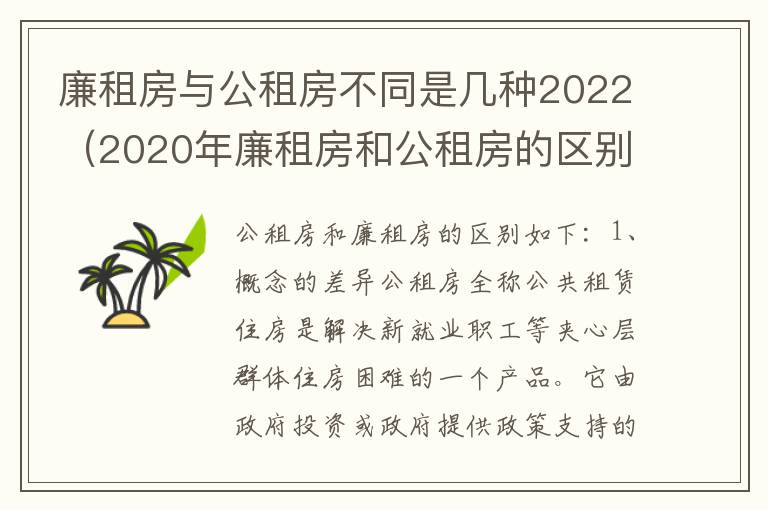 廉租房与公租房不同是几种2022（2020年廉租房和公租房的区别

公租房和廉租房的区别如下：1、概念的差异公租房全称公共租赁住房是解决新就业职工等夹心层群体住房困难的一个产品。它由政府投资或政府提供政策支持的